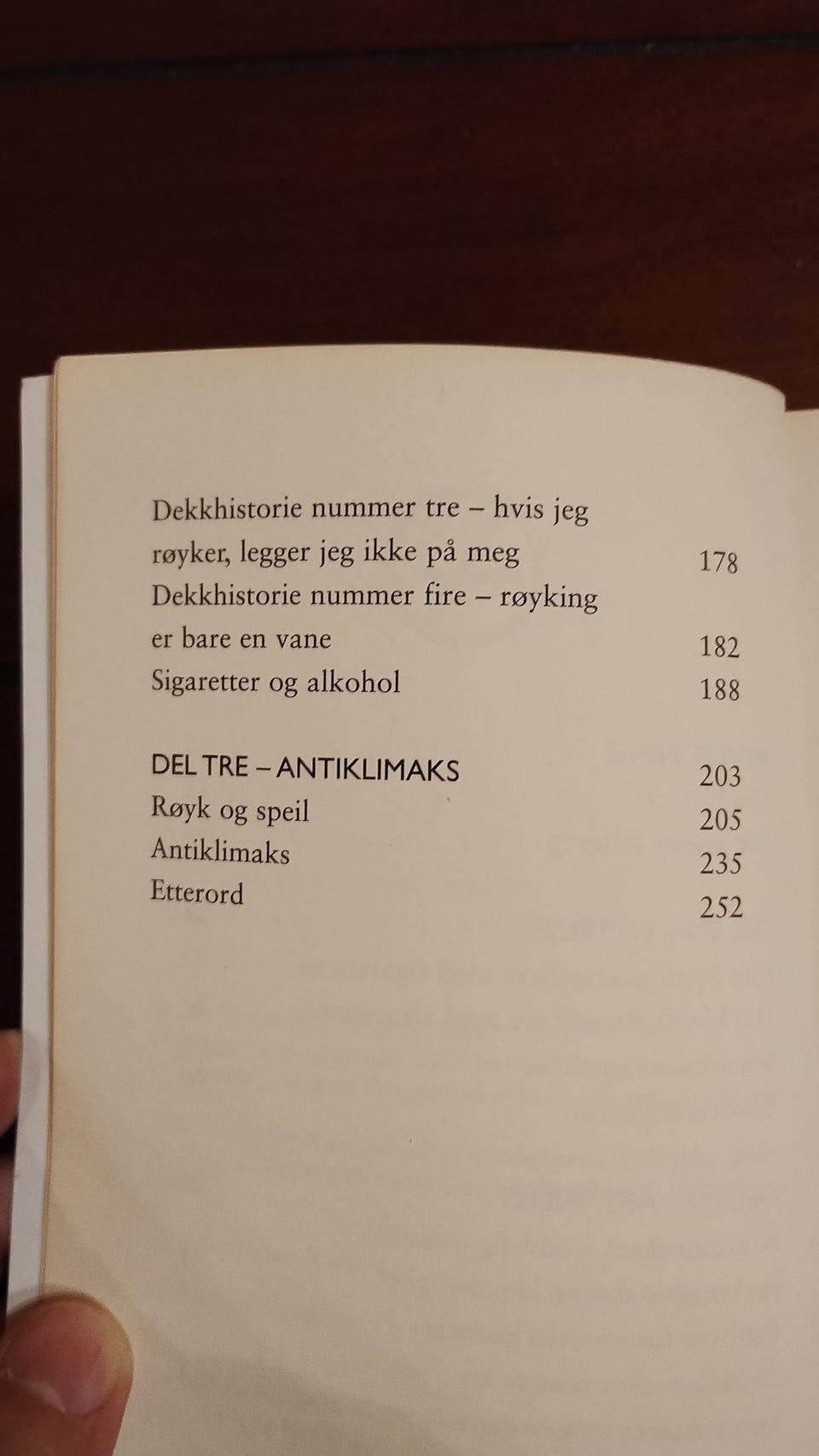 Dekkhistorie nummer tre – hvis jeg røyker, legger jeg ikke på meg 178
Dekkhistorie nummer fire – røyking er bare en vane 182
Sigaretter og alkohol 188

DEL TRE – ANTIKLIMAKS 203
Røyk og speil 205
Antiklimaks 235
Etterord 252